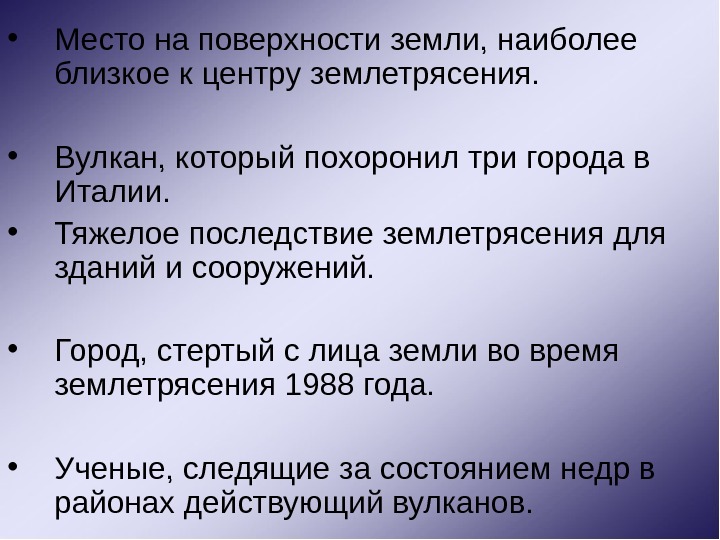 • Место на поверхности земли, наиболее близкое к центру землетрясения.

• Вулкан, который похоронил три города в Италии.

• Тяжелое последствие землетрясения для зданий и сооружений.

• Город, стертый с лица земли во время землетрясения 1988 года.

• Ученые, следящие за состоянием недр в районах действующий вулканов.